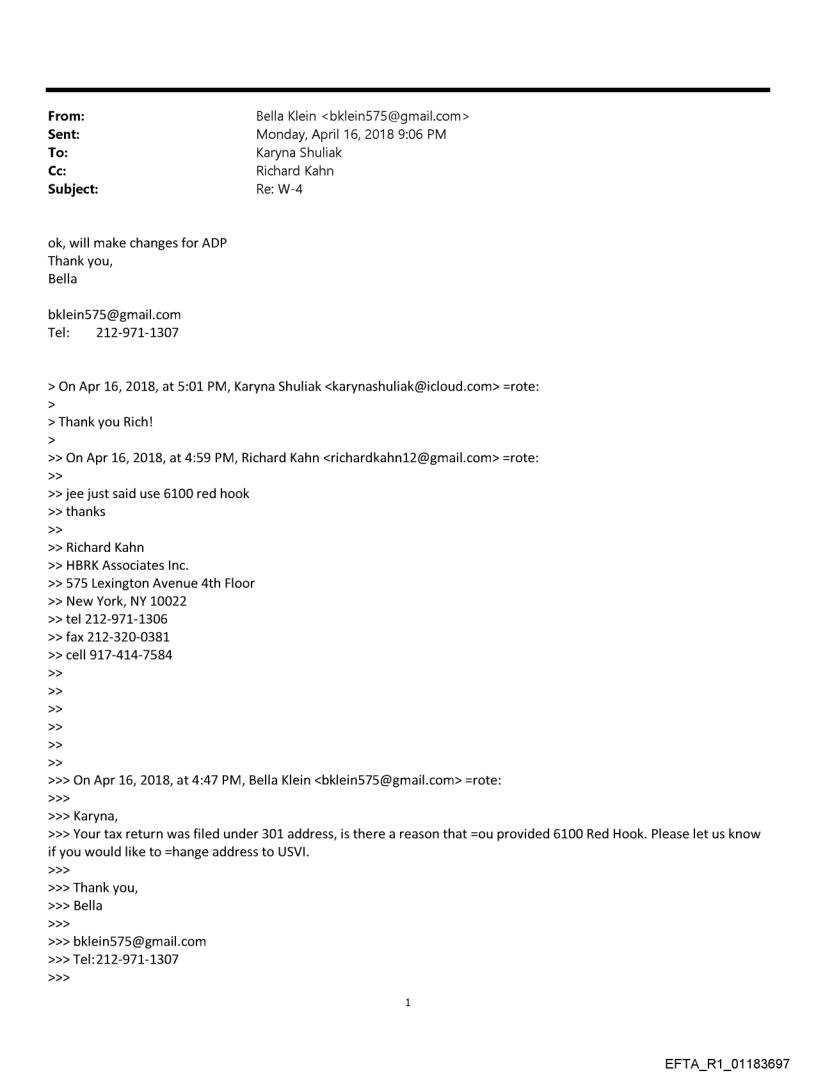 From: Bella Klein <bklein575@gmail.com>
Sent: Monday, April 16, 2018 9:06 PM
To: Karyna Shuliak
Cc: Richard Kahn
Subject: Re: W-4

ok, will make changes for ADP
Thank you,
Bella

bklein575@gmail.com
Tel: 212-971-1307

> On Apr 16, 2018, at 5:01 PM, Karyna Shuliak <karynashuliak@icloud.com> =rote:
>
> Thank you Rich!
>
>> On Apr 16, 2018, at 4:59 PM, Richard Kahn <richardkahn12@gmail.com> =rote:
>>
>> jee just said use 6100 red hook
>> thanks
>>
>> Richard Kahn
>> HBRK Associates Inc.
>> 575 Lexington Avenue 4th Floor
>> New York, NY 10022
>> tel 212-971-1306
>> fax 212-320-0381
>> cell 917-414-7584
>>
>>
>>
>>
>>
>>
>>> On Apr 16, 2018, at 4:47 PM, Bella Klein <bklein575@gmail.com> =rote:
>>>
>>> Karyna,
>>> Your tax return was filed under 301 address, is there a reason that =ou provided 6100 Red Hook. Please let us know if you would like to =hange address to USVI.
>>>
>>> Thank you,
>>> Bella
>>>
>>> bklein575@gmail.com
>>> Tel:212-971-1307
>>>

1

EFTA_R1_01183697